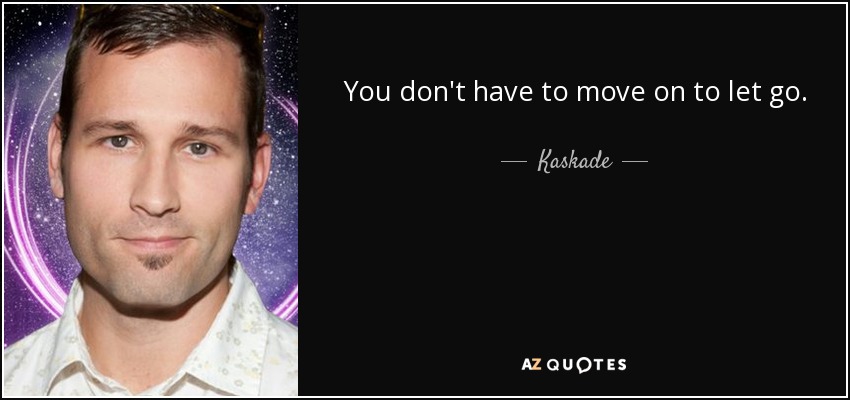 You don't have to move on to let go.

— Kaskade —

AZ QUOTES